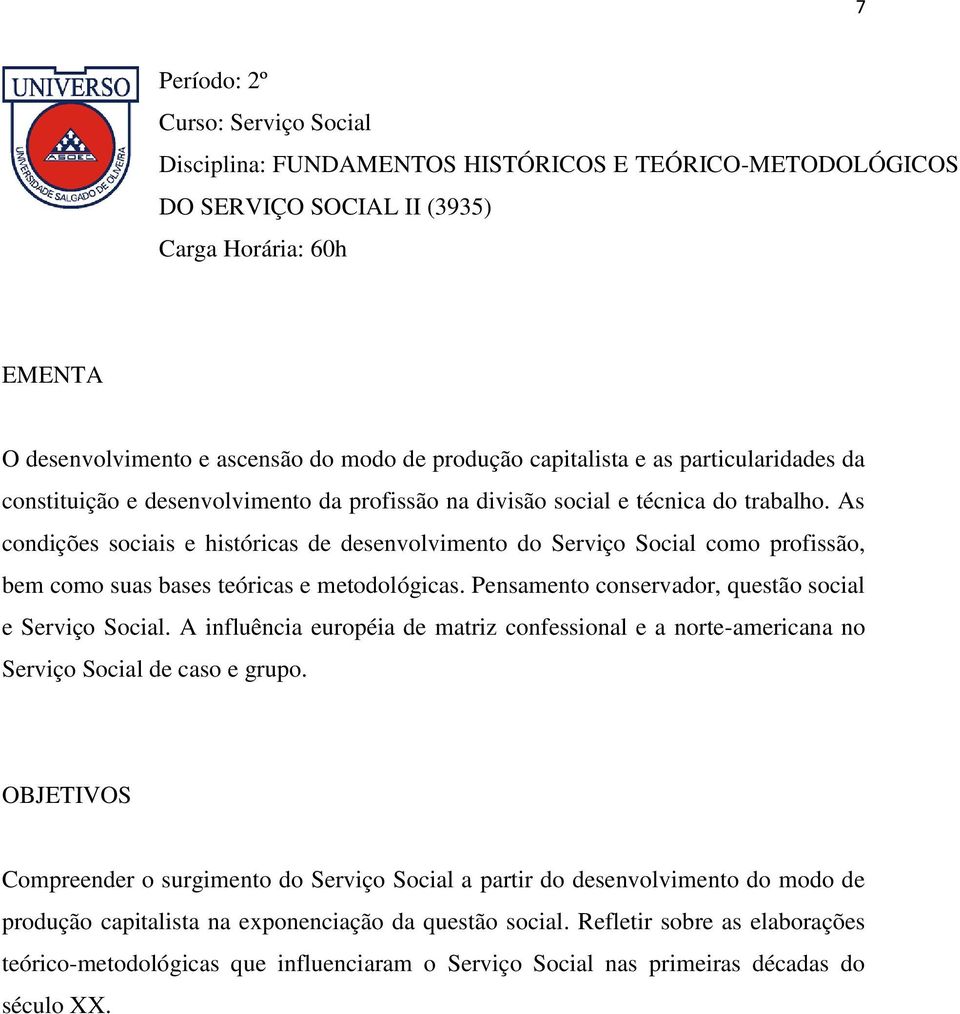 7

UNIVERSO
ASOEC
UNIVERSIDADE SALGADO DE OLIVEIRA

Período: 2º
Curso: Serviço Social
Disciplina: FUNDAMENTOS HISTÓRICOS E TEÓRICO-METODOLÓGICOS DO SERVIÇO SOCIAL II (3935)
Carga Horária: 60h

EMENTA

O desenvolvimento e ascensão do modo de produção capitalista e as particularidades da constituição e desenvolvimento da profissão na divisão social e técnica do trabalho. As condições sociais e históricas de desenvolvimento do Serviço Social como profissão, bem como suas bases teóricas e metodológicas. Pensamento conservador, questão social e Serviço Social. A influência européia de matriz confessional e a norte-americana no Serviço Social de caso e grupo.

OBJETIVOS

Compreender o surgimento do Serviço Social a partir do desenvolvimento do modo de produção capitalista na exponenciação da questão social. Refletir sobre as elaborações teórico-metodológicas que influenciaram o Serviço Social nas primeiras décadas do século XX.